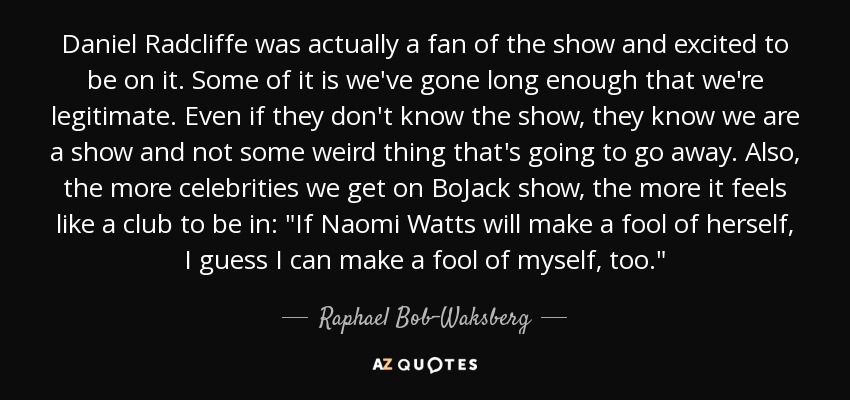 Daniel Radcliffe was actually a fan of the show and excited to be on it. Some of it is we've gone long enough that we're legitimate. Even if they don't know the show, they know we are a show and not some weird thing that's going to go away. Also, the more celebrities we get on BoJack show, the more it feels like a club to be in: "If Naomi Watts will make a fool of herself, I guess I can make a fool of myself, too."

— Raphael Bob-Waksberg —

AZ QUOTES